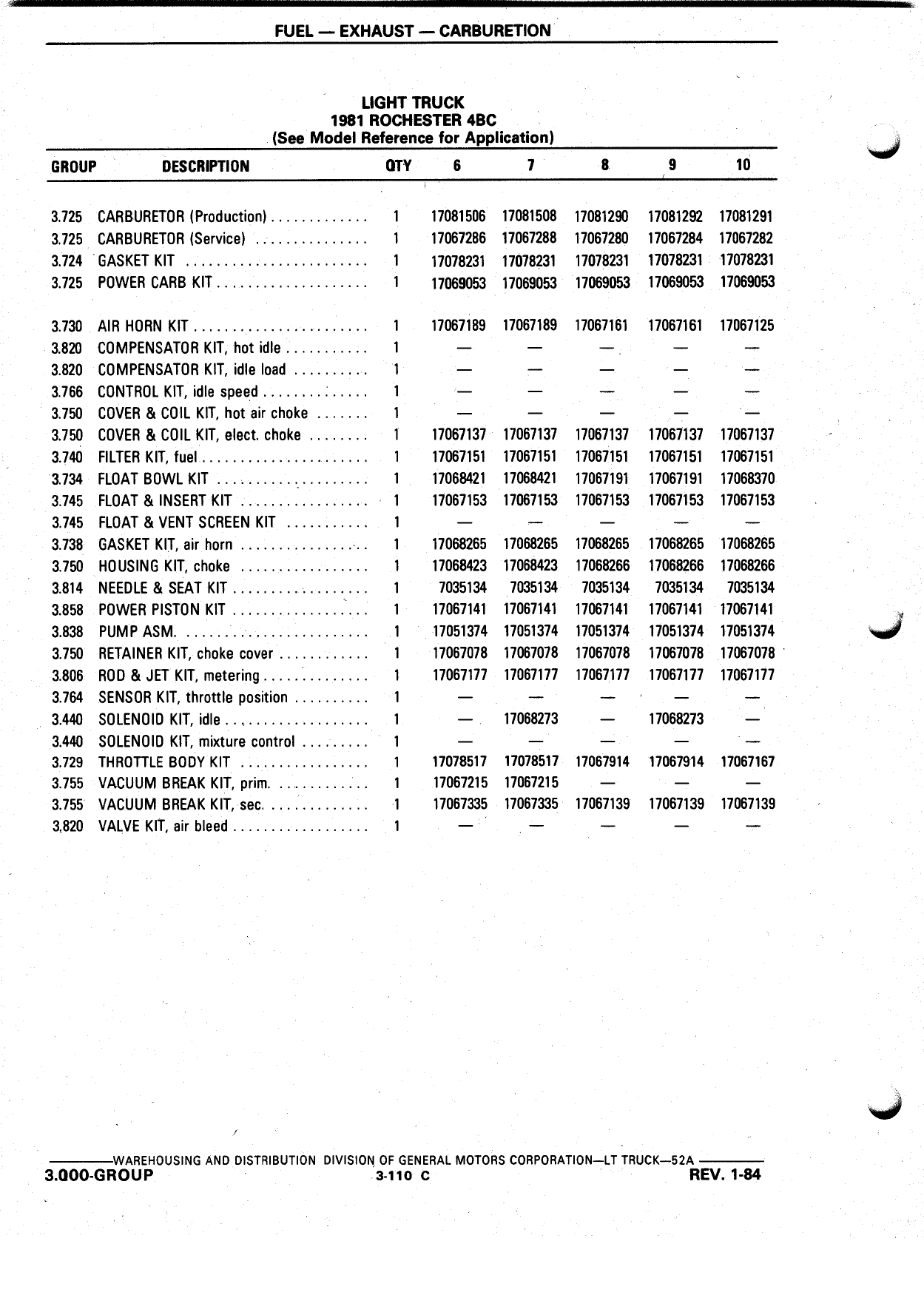 FUEL — EXHAUST — CARBURETION

LIGHT TRUCK
1981 ROCHESTER 4BC
(See Model Reference for Application)

| GROUP | DESCRIPTION | QTY | 6 | 7 | 8 | 9 | 10 |
|---|---|---|---|---|---|---|---|
| 3.725 | CARBURETOR (Production) | 1 | 17081506 | 17081508 | 17081290 | 17081292 | 17081291 |
| 3.725 | CARBURETOR (Service) | 1 | 17067286 | 17067288 | 17067280 | 17067284 | 17067282 |
| 3.724 | GASKET KIT | 1 | 17078231 | 17078231 | 17078231 | 17078231 | 17078231 |
| 3.725 | POWER CARB KIT | 1 | 17069053 | 17069053 | 17069053 | 17069053 | 17069053 |
| 3.730 | AIR HORN KIT | 1 | 17067189 | 17067189 | 17067161 | 17067161 | 17067125 |
| 3.820 | COMPENSATOR KIT, hot idle | 1 | — | — | — | — | — |
| 3.820 | COMPENSATOR KIT, idle load | 1 | — | — | — | — | — |
| 3.766 | CONTROL KIT, idle speed | 1 | — | — | — | — | — |
| 3.750 | COVER & COIL KIT, hot air choke | 1 | — | — | — | — | — |
| 3.750 | COVER & COIL KIT, elect. choke | 1 | 17067137 | 17067137 | 17067137 | 17067137 | 17067137 |
| 3.740 | FILTER KIT, fuel | 1 | 17067151 | 17067151 | 17067151 | 17067151 | 17067151 |
| 3.734 | FLOAT BOWL KIT | 1 | 17068421 | 17068421 | 17067191 | 17067191 | 17068370 |
| 3.745 | FLOAT & INSERT KIT | 1 | 17067153 | 17067153 | 17067153 | 17067153 | 17067153 |
| 3.745 | FLOAT & VENT SCREEN KIT | 1 | — | — | — | — | — |
| 3.738 | GASKET KIT, air horn | 1 | 17068265 | 17068265 | 17068265 | 17068265 | 17068265 |
| 3.750 | HOUSING KIT, choke | 1 | 17068423 | 17068423 | 17068266 | 17068266 | 17068266 |
| 3.814 | NEEDLE & SEAT KIT | 1 | 7035134 | 7035134 | 7035134 | 7035134 | 7035134 |
| 3.858 | POWER PISTON KIT | 1 | 17067141 | 17067141 | 17067141 | 17067141 | 17067141 |
| 3.838 | PUMP ASM. | 1 | 17051374 | 17051374 | 17051374 | 17051374 | 17051374 |
| 3.750 | RETAINER KIT, choke cover | 1 | 17067078 | 17067078 | 17067078 | 17067078 | 17067078 |
| 3.806 | ROD & JET KIT, metering | 1 | 17067177 | 17067177 | 17067177 | 17067177 | 17067177 |
| 3.764 | SENSOR KIT, throttle position | 1 | — | — | — | — | — |
| 3.440 | SOLENOID KIT, idle | 1 | — | 17068273 | — | 17068273 | — |
| 3.440 | SOLENOID KIT, mixture control | 1 | — | — | — | — | — |
| 3.729 | THROTTLE BODY KIT | 1 | 17078517 | 17078517 | 17067914 | 17067914 | 17067167 |
| 3.755 | VACUUM BREAK KIT, prim. | 1 | 17067215 | 17067215 | — | — | — |
| 3.755 | VACUUM BREAK KIT, sec. | 1 | 17067335 | 17067335 | 17067139 | 17067139 | 17067139 |
| 3.820 | VALVE KIT, air bleed | 1 | — | — | — | — | — |

WAREHOUSING AND DISTRIBUTION DIVISION OF GENERAL MOTORS CORPORATION—LT TRUCK—52A
3.000-GROUP 3-110 C REV. 1-84